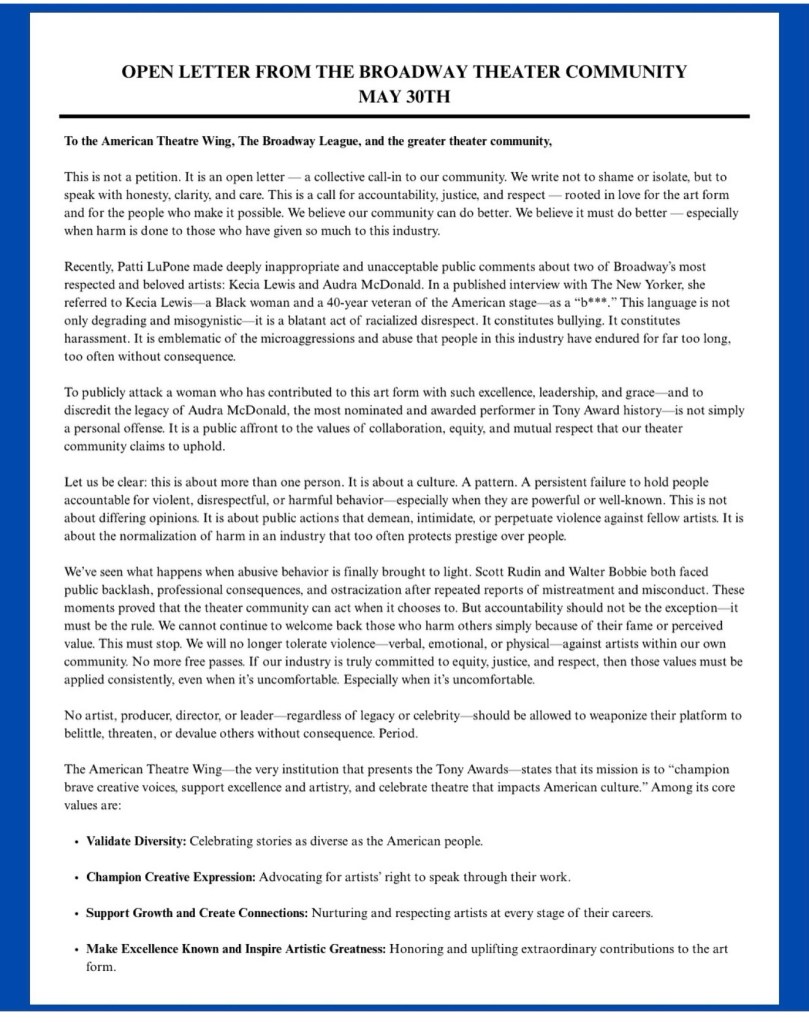 OPEN LETTER FROM THE BROADWAY THEATER COMMUNITY
MAY 30TH

To the American Theatre Wing, The Broadway League, and the greater theater community,

This is not a petition. It is an open letter — a collective call-in to our community. We write not to shame or isolate, but to speak with honesty, clarity, and care. This is a call for accountability, justice, and respect — rooted in love for the art form and for the people who make it possible. We believe our community can do better. We believe it must do better — especially when harm is done to those who have given so much to this industry.

Recently, Patti LuPone made deeply inappropriate and unacceptable public comments about two of Broadway's most respected and beloved artists: Kecia Lewis and Audra McDonald. In a published interview with The New Yorker, she referred to Kecia Lewis—a Black woman and a 40-year veteran of the American stage—as a "b***." This language is not only degrading and misogynistic—it is a blatant act of racialized disrespect. It constitutes bullying. It constitutes harassment. It is emblematic of the microaggressions and abuse that people in this industry have endured for far too long, too often without consequence.

To publicly attack a woman who has contributed to this art form with such excellence, leadership, and grace—and to discredit the legacy of Audra McDonald, the most nominated and awarded performer in Tony Award history—is not simply a personal offense. It is a public affront to the values of collaboration, equity, and mutual respect that our theater community claims to uphold.

Let us be clear: this is about more than one person. It is about a culture. A pattern. A persistent failure to hold people accountable for violent, disrespectful, or harmful behavior—especially when they are powerful or well-known. This is not about differing opinions. It is about public actions that demean, intimidate, or perpetuate violence against fellow artists. It is about the normalization of harm in an industry that too often protects prestige over people.

We've seen what happens when abusive behavior is finally brought to light. Scott Rudin and Walter Bobbie both faced public backlash, professional consequences, and ostracization after repeated reports of mistreatment and misconduct. These moments proved that the theater community can act when it chooses to. But accountability should not be the exception—it must be the rule. We cannot continue to welcome back those who harm others simply because of their fame or perceived value. This must stop. We will no longer tolerate violence—verbal, emotional, or physical—against artists within our own community. No more free passes. If our industry is truly committed to equity, justice, and respect, then those values must be applied consistently, even when it's uncomfortable. Especially when it's uncomfortable.

No artist, producer, director, or leader—regardless of legacy or celebrity—should be allowed to weaponize their platform to belittle, threaten, or devalue others without consequence. Period.

The American Theatre Wing—the very institution that presents the Tony Awards—states that its mission is to "champion brave creative voices, support excellence and artistry, and celebrate theatre that impacts American culture." Among its core values are:

• Validate Diversity: Celebrating stories as diverse as the American people.

• Champion Creative Expression: Advocating for artists' right to speak through their work.

• Support Growth and Create Connections: Nurturing and respecting artists at every stage of their careers.

• Make Excellence Known and Inspire Artistic Greatness: Honoring and uplifting extraordinary contributions to the art form.